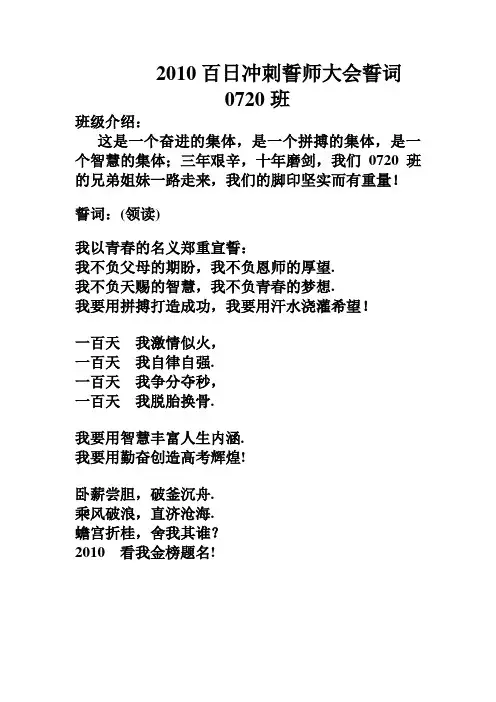 2010 百日冲刺誓师大会誓词
0720 班

班级介绍：
这是一个奋进的集体，是一个拼搏的集体，是一个智慧的集体；三年艰辛，十年磨剑，我们 0720 班的兄弟姐妹一路走来，我们的脚印坚实而有重量！

誓词：(领读)

我以青春的名义郑重宣誓：
我不负父母的期盼，我不负恩师的厚望.
我不负天赐的智慧，我不负青春的梦想.
我要用拼搏打造成功，我要用汗水浇灌希望！

一百天 我激情似火，
一百天 我自律自强.
一百天 我争分夺秒，
一百天 我脱胎换骨.

我要用智慧丰富人生内涵.
我要用勤奋创造高考辉煌!

卧薪尝胆，破釜沉舟.
乘风破浪，直济沧海.
蟾宫折桂，舍我其谁?
2010 看我金榜题名!